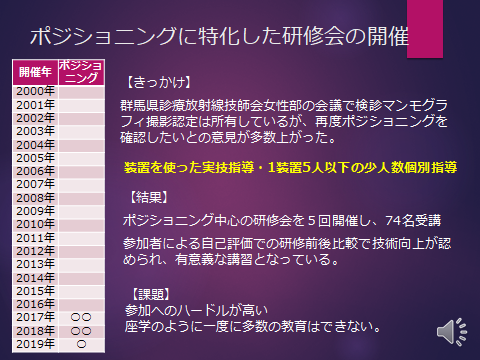 ポジショニングに特化した研修会の開催

| 開催年 | ポジショニング |
|---|---|
| 2000年 | |
| 2001年 | |
| 2002年 | |
| 2003年 | |
| 2004年 | |
| 2005年 | |
| 2006年 | |
| 2007年 | |
| 2008年 | |
| 2009年 | |
| 2010年 | |
| 2011年 | |
| 2012年 | |
| 2013年 | |
| 2014年 | |
| 2015年 | |
| 2016年 | |
| 2017年 | ○○ |
| 2018年 | ○○ |
| 2019年 | ○ |

【きっかけ】

群馬県診療放射線技師会女性部の会議で検診マンモグラフィ撮影認定は所有しているが、再度ポジショニングを確認したいとの意見が多数上がった。

装置を使った実技指導・1装置5人以下の少人数個別指導

【結果】

ポジショニング中心の研修会を５回開催し、74名受講

参加者による自己評価での研修前後比較で技術向上が認められ、有意義な講習となっている。

【課題】
参加へのハードルが高い
座学のように一度に多数の教育はできない。